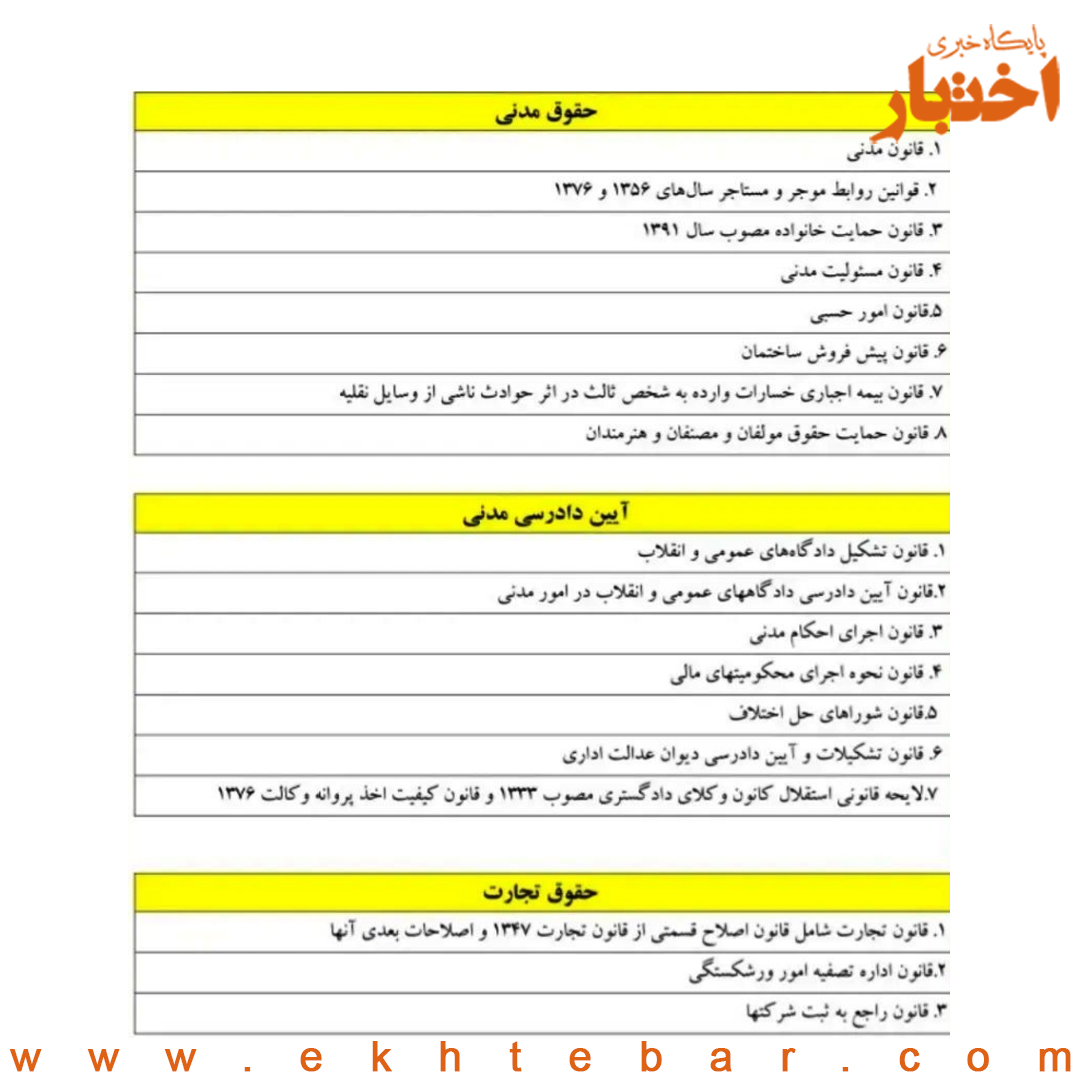 پایگاه خبری
اختبار

| حقوق مدنی |
|---|
| ۱. قانون مدنی |
| ۲. قوانین روابط موجر و مستاجر سال‌های ۱۳۵۶ و ۱۳۷۶ |
| ۳. قانون حمایت خانواده مصوب سال ۱۳۹۱ |
| ۴. قانون مسئولیت مدنی |
| ۵.قانون امور حسبی |
| ۶. قانون پیش فروش ساختمان |
| ۷. قانون بیمه اجباری خسارات وارده به شخص ثالث در اثر حوادث ناشی از وسایل نقلیه |
| ۸. قانون حمایت حقوق مولفان و مصنفان و هنرمندان |

| آیین دادرسی مدنی |
|---|
| ۱. قانون تشکیل دادگاه‌های عمومی و انقلاب |
| ۲.قانون آیین دادرسی دادگاههای عمومی و انقلاب در امور مدنی |
| ۳. قانون اجرای احکام مدنی |
| ۴. قانون نحوه اجرای محکومیتهای مالی |
| ۵.قانون شوراهای حل اختلاف |
| ۶. قانون تشکیلات و آیین دادرسی دیوان عدالت اداری |
| ۷.لایحه قانونی استقلال کانون وکلای دادگستری مصوب ۱۳۳۳ و قانون کیفیت اخذ پروانه وکالت ۱۳۷۶ |

| حقوق تجارت |
|---|
| ۱. قانون تجارت شامل قانون اصلاح قسمتی از قانون تجارت ۱۳۴۷ و اصلاحات بعدی آنها |
| ۲.قانون اداره تصفیه امور ورشکستگی |
| ۳. قانون راجع به ثبت شرکتها |

www.ekhtebar.com